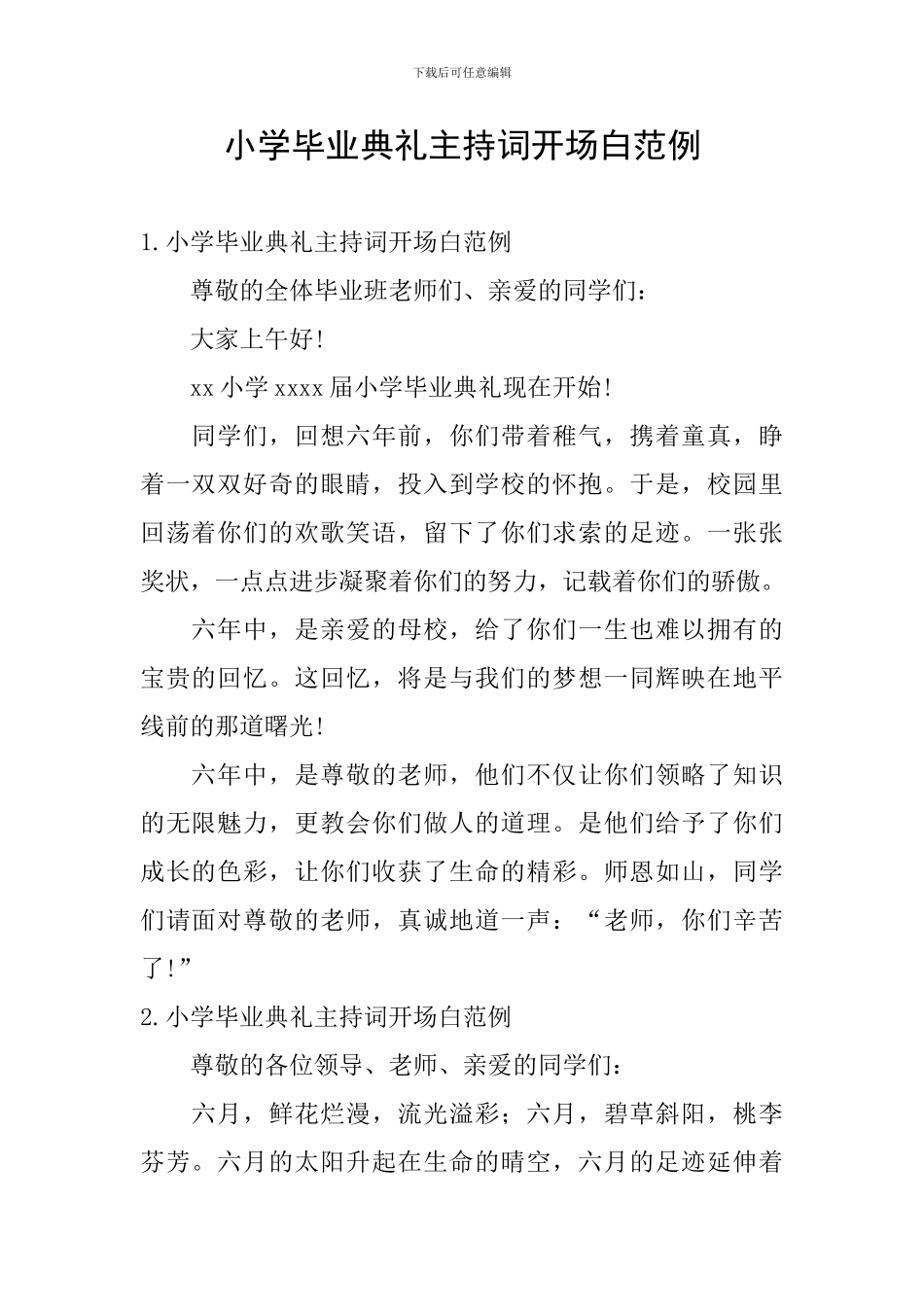 下载后可任意编辑

小学毕业典礼主持词开场白范例

1.小学毕业典礼主持词开场白范例

尊敬的全体毕业班老师们、亲爱的同学们：

大家上午好！

xx 小学 xxxx 届小学毕业典礼现在开始！

同学们，回想六年前，你们带着稚气，携着童真，睁着一双双好奇的眼睛，投入到学校的怀抱。于是，校园里回荡着你们的欢歌笑语，留下了你们求索的足迹。一张张奖状，一点点进步凝聚着你们的努力，记载着你们的骄傲。

六年中，是亲爱的母校，给了你们一生也难以拥有的宝贵的回忆。这回忆，将是与我们的梦想一同辉映在地平线前的那道曙光！

六年中，是尊敬的老师，他们不仅让你们领略了知识的无限魅力，更教会你们做人的道理。是他们给予了你们成长的色彩，让你们收获了生命的精彩。师恩如山，同学们请面对尊敬的老师，真诚地道一声：“老师，你们辛苦了！”

2.小学毕业典礼主持词开场白范例

尊敬的各位领导、老师、亲爱的同学们：

六月，鲜花烂漫，流光溢彩；六月，碧草斜阳，桃李芬芳。六月的太阳升起在生命的晴空，六月的足迹延伸着